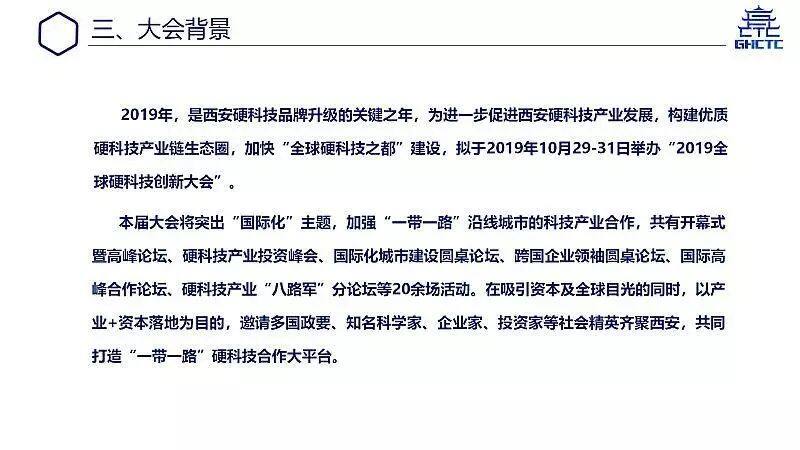 三、大会背景

GHCTC

2019年，是西安硬科技品牌升级的关键之年，为进一步促进西安硬科技产业发展，构建优质硬科技产业链生态圈，加快“全球硬科技之都”建设，拟于2019年10月29-31日举办“2019全球硬科技创新大会”。

本届大会将突出“国际化”主题，加强“一带一路”沿线城市的科技产业合作，共有开幕式暨高峰论坛、硬科技产业投资峰会、国际化城市建设圆桌论坛、跨国企业领袖圆桌论坛、国际高峰合作论坛、硬科技产业“八路军”分论坛等20余场活动。在吸引资本及全球目光的同时，以产业+资本落地为目的，邀请多国政要、知名科学家、企业家、投资家等社会精英齐聚西安，共同打造“一带一路”硬科技合作大平台。